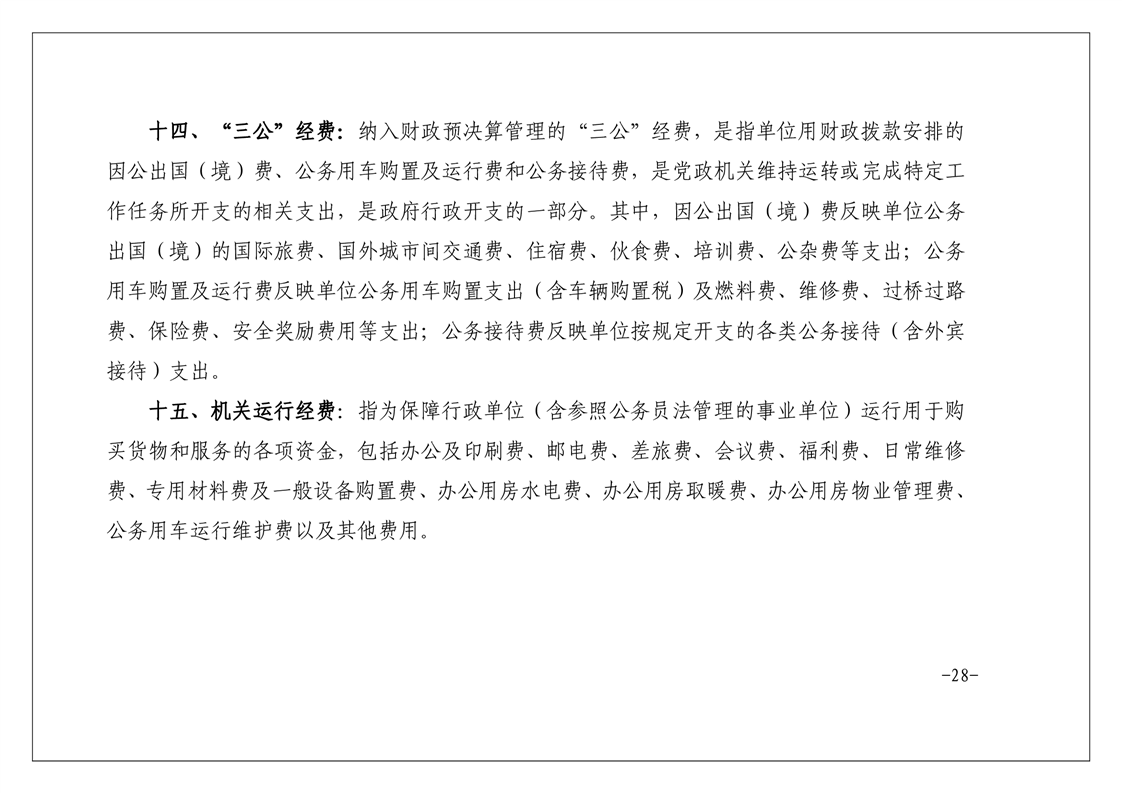 十四、“三公”经费：纳入财政预决算管理的“三公”经费，是指单位用财政拨款安排的因公出国（境）费、公务用车购置及运行费和公务接待费，是党政机关维持运转或完成特定工作任务所开支的相关支出，是政府行政开支的一部分。其中，因公出国（境）费反映单位公务出国（境）的国际旅费、国外城市间交通费、住宿费、伙食费、培训费、公杂费等支出；公务用车购置及运行费反映单位公务用车购置支出（含车辆购置税）及燃料费、维修费、过桥过路费、保险费、安全奖励费用等支出；公务接待费反映单位按规定开支的各类公务接待（含外宾接待）支出。

十五、机关运行经费：指为保障行政单位（含参照公务员法管理的事业单位）运行用于购买货物和服务的各项资金，包括办公及印刷费、邮电费、差旅费、会议费、福利费、日常维修费、专用材料费及一般设备购置费、办公用房水电费、办公用房取暖费、办公用房物业管理费、公务用车运行维护费以及其他费用。

-28-